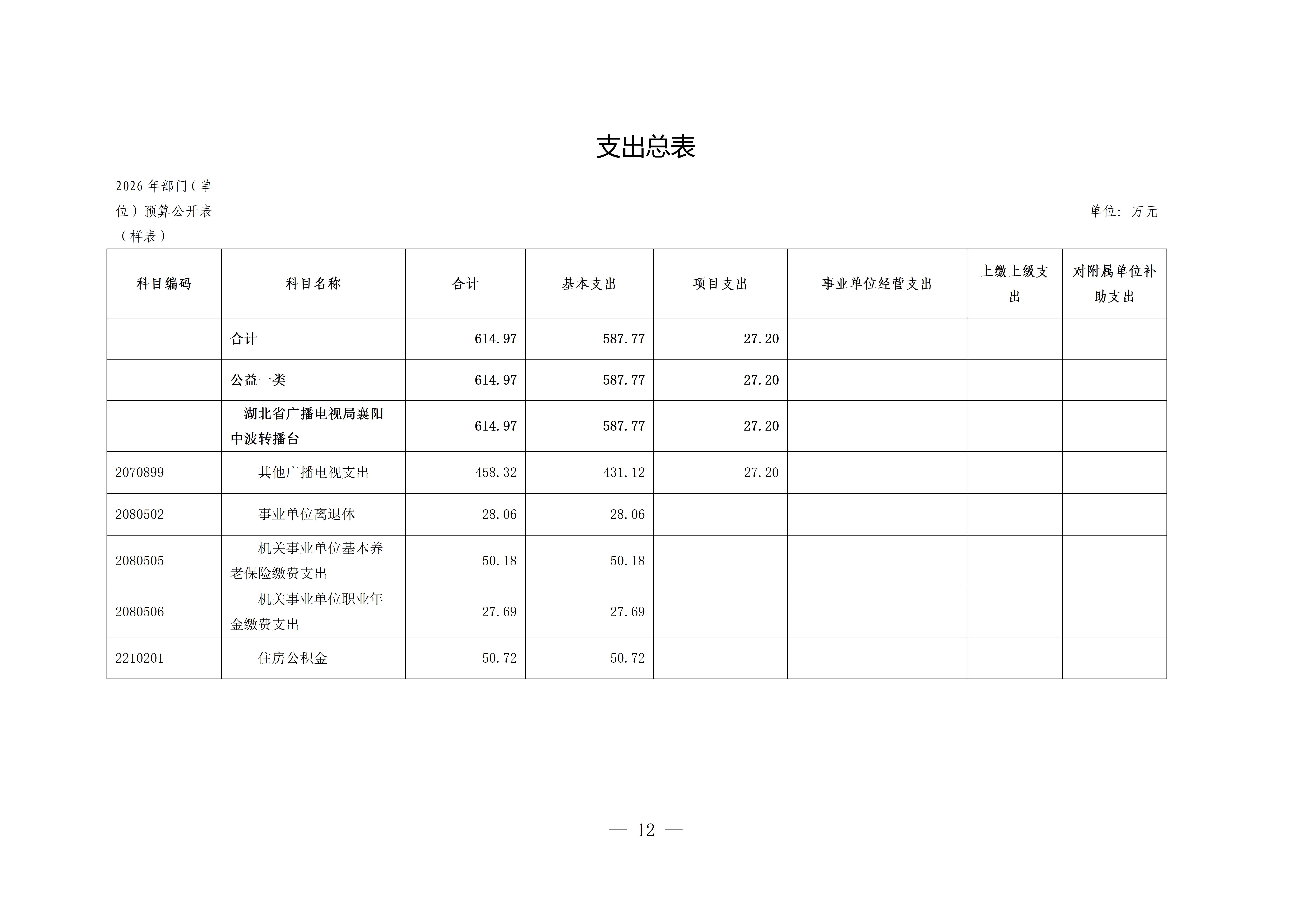 支出总表

2026 年部门（单位）预算公开表（样表）

单位：万元

| 科目编码 | 科目名称 | 合计 | 基本支出 | 项目支出 | 事业单位经营支出 | 上缴上级支出 | 对附属单位补助支出 |
|---|---|---|---|---|---|---|---|
| | 合计 | 614.97 | 587.77 | 27.20 | | | |
| | 公益一类 | 614.97 | 587.77 | 27.20 | | | |
| | 湖北省广播电视局襄阳中波转播台 | 614.97 | 587.77 | 27.20 | | | |
| 2070899 | 其他广播电视支出 | 458.32 | 431.12 | 27.20 | | | |
| 2080502 | 事业单位离退休 | 28.06 | 28.06 | | | | |
| 2080505 | 机关事业单位基本养老保险缴费支出 | 50.18 | 50.18 | | | | |
| 2080506 | 机关事业单位职业年金缴费支出 | 27.69 | 27.69 | | | | |
| 2210201 | 住房公积金 | 50.72 | 50.72 | | | | |

— 12 —